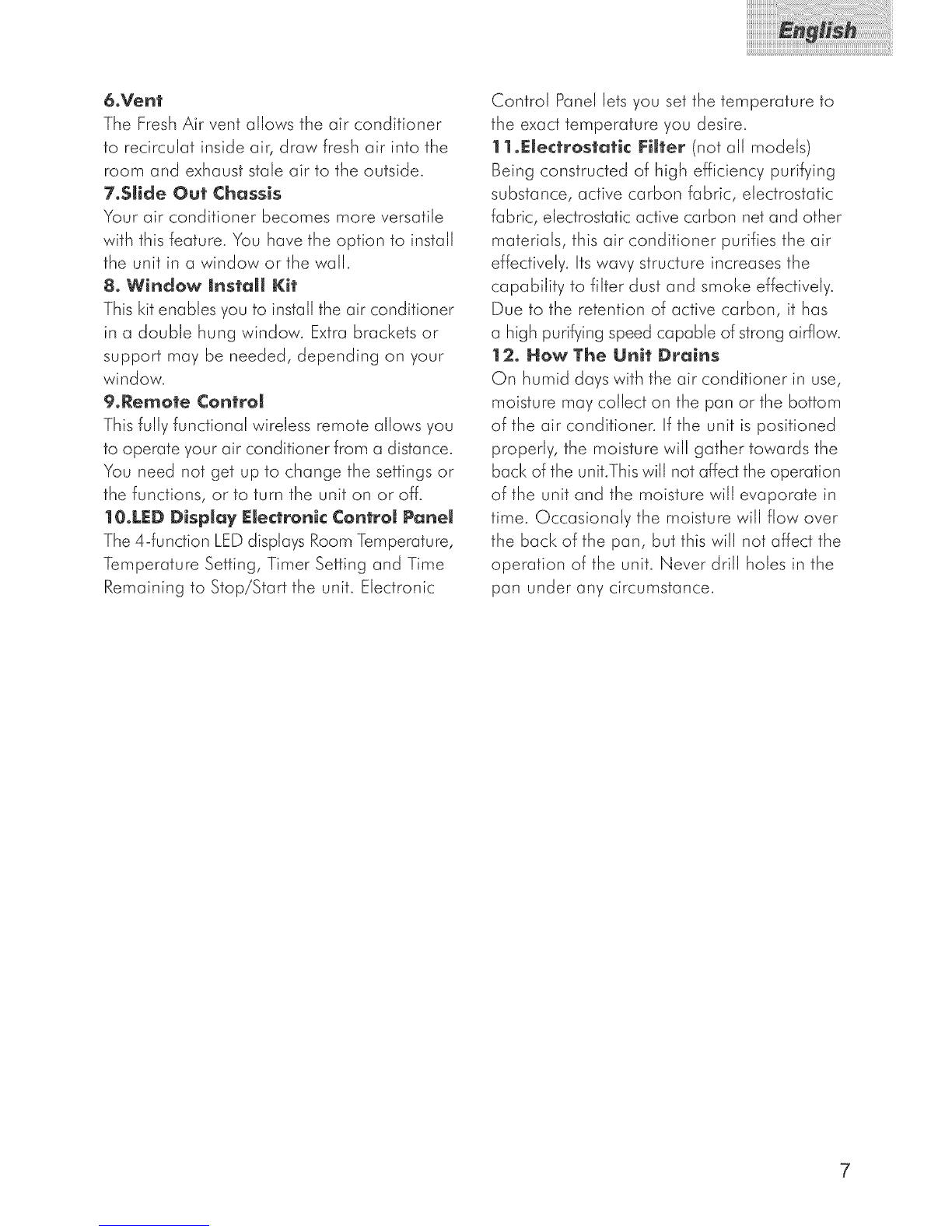 English

6.Vent
The Fresh Air vent allows the air conditioner to recirculat inside air, draw fresh air into the room and exhaust stale air to the outside.

7.Slide Out Chassis
Your air conditioner becomes more versatile with this feature. You have the option to install the unit in a window or the wall.

8. Window Install Kit
This kit enables you to install the air conditioner in a double hung window. Extra brackets or support may be needed, depending on your window.

9.Remote Control
This fully functional wireless remote allows you to operate your air conditioner from a distance. You need not get up to change the settings or the functions, or to turn the unit on or off.

10.LED Display Electronic Control Panel
The 4-function LED displays Room Temperature, Temperature Setting, Timer Setting and Time Remaining to Stop/Start the unit. Electronic Control Panel lets you set the temperature to the exact temperature you desire.

11.Electrostatic Filter (not all models)
Being constructed of high efficiency purifying substance, active carbon fabric, electrostatic fabric, electrostatic active carbon net and other materials, this air conditioner purifies the air effectively. Its wavy structure increases the capability to filter dust and smoke effectively. Due to the retention of active carbon, it has a high purifying speed capable of strong airflow.

12. How The Unit Drains
On humid days with the air conditioner in use, moisture may collect on the pan or the bottom of the air conditioner. If the unit is positioned properly, the moisture will gather towards the back of the unit.This will not affect the operation of the unit and the moisture will evaporate in time. Occasionaly the moisture will flow over the back of the pan, but this will not affect the operation of the unit. Never drill holes in the pan under any circumstance.

7